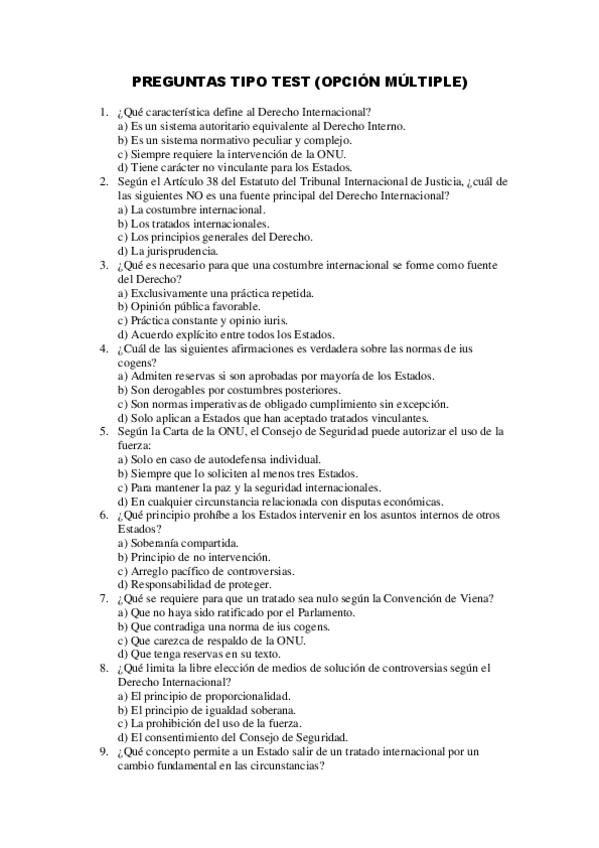 PREGUNTAS TIPO TEST (OPCIÓN MÚLTIPLE)

1. ¿Qué característica define al Derecho Internacional?
a) Es un sistema autoritario equivalente al Derecho Interno.
b) Es un sistema normativo peculiar y complejo.
c) Siempre requiere la intervención de la ONU.
d) Tiene carácter no vinculante para los Estados.
2. Según el Artículo 38 del Estatuto del Tribunal Internacional de Justicia, ¿cuál de las siguientes NO es una fuente principal del Derecho Internacional?
a) La costumbre internacional.
b) Los tratados internacionales.
c) Los principios generales del Derecho.
d) La jurisprudencia.
3. ¿Qué es necesario para que una costumbre internacional se forme como fuente del Derecho?
a) Exclusivamente una práctica repetida.
b) Opinión pública favorable.
c) Práctica constante y opinio iuris.
d) Acuerdo explícito entre todos los Estados.
4. ¿Cuál de las siguientes afirmaciones es verdadera sobre las normas de ius cogens?
a) Admiten reservas si son aprobadas por mayoría de los Estados.
b) Son derogables por costumbres posteriores.
c) Son normas imperativas de obligado cumplimiento sin excepción.
d) Solo aplican a Estados que han aceptado tratados vinculantes.
5. Según la Carta de la ONU, el Consejo de Seguridad puede autorizar el uso de la fuerza:
a) Solo en caso de autodefensa individual.
b) Siempre que lo soliciten al menos tres Estados.
c) Para mantener la paz y la seguridad internacionales.
d) En cualquier circunstancia relacionada con disputas económicas.
6. ¿Qué principio prohíbe a los Estados intervenir en los asuntos internos de otros Estados?
a) Soberanía compartida.
b) Principio de no intervención.
c) Arreglo pacífico de controversias.
d) Responsabilidad de proteger.
7. ¿Qué se requiere para que un tratado sea nulo según la Convención de Viena?
a) Que no haya sido ratificado por el Parlamento.
b) Que contradiga una norma de ius cogens.
c) Que carezca de respaldo de la ONU.
d) Que tenga reservas en su texto.
8. ¿Qué limita la libre elección de medios de solución de controversias según el Derecho Internacional?
a) El principio de proporcionalidad.
b) El principio de igualdad soberana.
c) La prohibición del uso de la fuerza.
d) El consentimiento del Consejo de Seguridad.
9. ¿Qué concepto permite a un Estado salir de un tratado internacional por un cambio fundamental en las circunstancias?